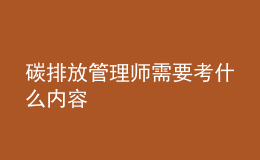 碳排放管理师需要考什么内容